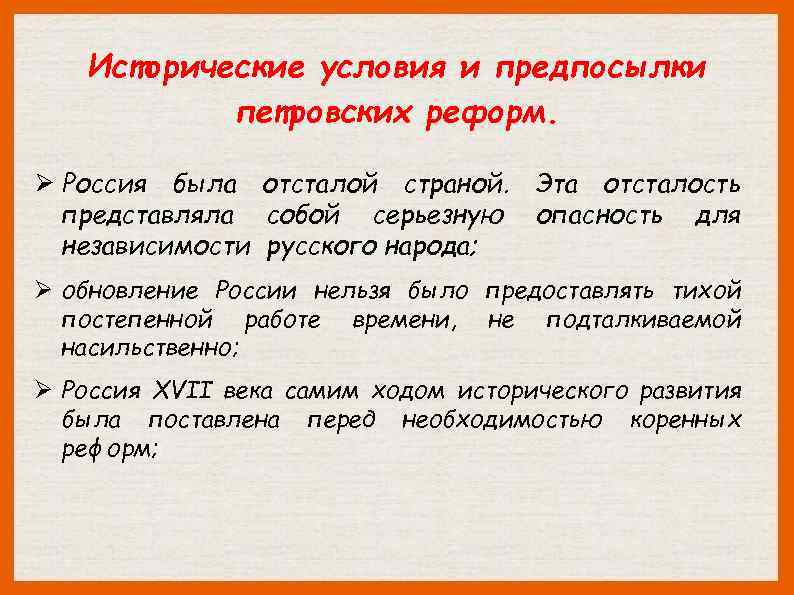 Исторические условия и предпосылки петровских реформ.

➢ Россия была отсталой страной. Эта отсталость представляла собой серьезную опасность для независимости русского народа;

➢ обновление России нельзя было предоставлять тихой постепенной работе времени, не подталкиваемой насильственно;

➢ Россия XVII века самим ходом исторического развития была поставлена перед необходимостью коренных реформ;